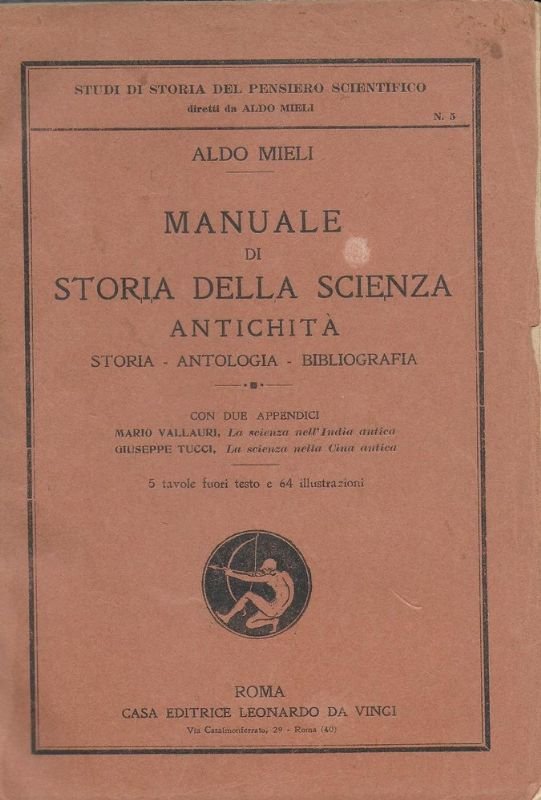 STUDI DI STORIA DEL PENSIERO SCIENTIFICO
diretti da ALDO MIELI

N. 5

ALDO MIELI

MANUALE
DI
STORIA DELLA SCIENZA
ANTICHITÀ
STORIA - ANTOLOGIA - BIBLIOGRAFIA

CON DUE APPENDICI
MARIO VALLAURI, La scienza nell'India antica
GIUSEPPE TUCCI, La scienza nella Cina antica

5 tavole fuori testo e 64 illustrazioni

ROMA
CASA EDITRICE LEONARDO DA VINCI
Via Casalmonferrato, 29 - Roma (40)